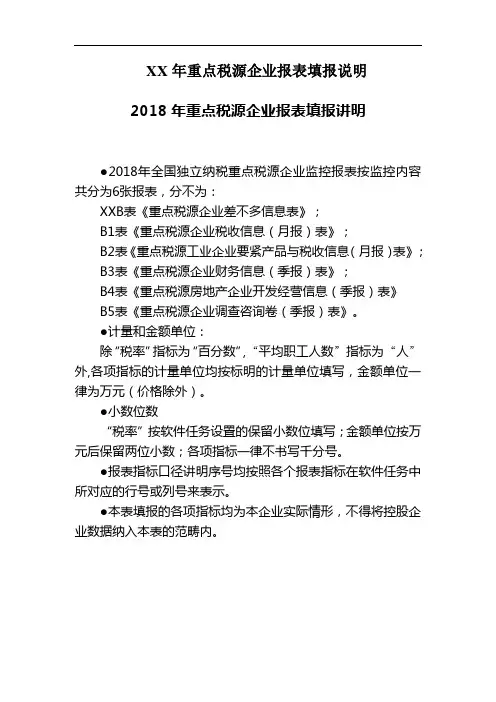 XX 年重点税源企业报表填报说明

2018 年重点税源企业报表填报讲明

●2018年全国独立纳税重点税源企业监控报表按监控内容共分为6张报表，分不为：

XXB表《重点税源企业差不多信息表》；

B1表《重点税源企业税收信息（月报）表》；

B2表《重点税源工业企业要紧产品与税收信息(月报)表》；

B3表《重点税源企业财务信息（季报）表》；

B4表《重点税源房地产企业开发经营信息（季报）表》

B5表《重点税源企业调查咨询卷（季报）表》。

●计量和金额单位：

除“税率”指标为“百分数”，“平均职工人数”指标为“人”外,各项指标的计量单位均按标明的计量单位填写，金额单位一律为万元（价格除外）。

●小数位数

“税率”按软件任务设置的保留小数位填写；金额单位按万元后保留两位小数；各项指标一律不书写千分号。

●报表指标口径讲明序号均按照各个报表指标在软件任务中所对应的行号或列号来表示。

●本表填报的各项指标均为本企业实际情形，不得将控股企业数据纳入本表的范畴内。